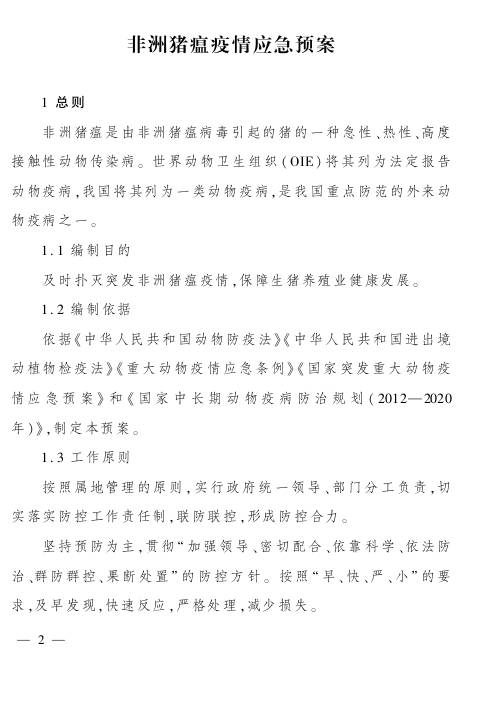 非洲猪瘟疫情应急预案

1 总则

非洲猪瘟是由非洲猪瘟病毒引起的猪的一种急性、热性、高度接触性动物传染病。世界动物卫生组织(OIE)将其列为法定报告动物疫病,我国将其列为一类动物疫病,是我国重点防范的外来动物疫病之一。

1.1 编制目的

及时扑灭突发非洲猪瘟疫情,保障生猪养殖业健康发展。

1.2 编制依据

依据《中华人民共和国动物防疫法》《中华人民共和国进出境动植物检疫法》《重大动物疫情应急条例》《国家突发重大动物疫情应急预案》和《国家中长期动物疫病防治规划(2012—2020年)》,制定本预案。

1.3 工作原则

按照属地管理的原则,实行政府统一领导、部门分工负责,切实落实防控工作责任制,联防联控,形成防控合力。

坚持预防为主,贯彻“加强领导、密切配合、依靠科学、依法防治、群防群控、果断处置”的防控方针。按照“早、快、严、小”的要求,及早发现,快速反应,严格处理,减少损失。

— 2 —